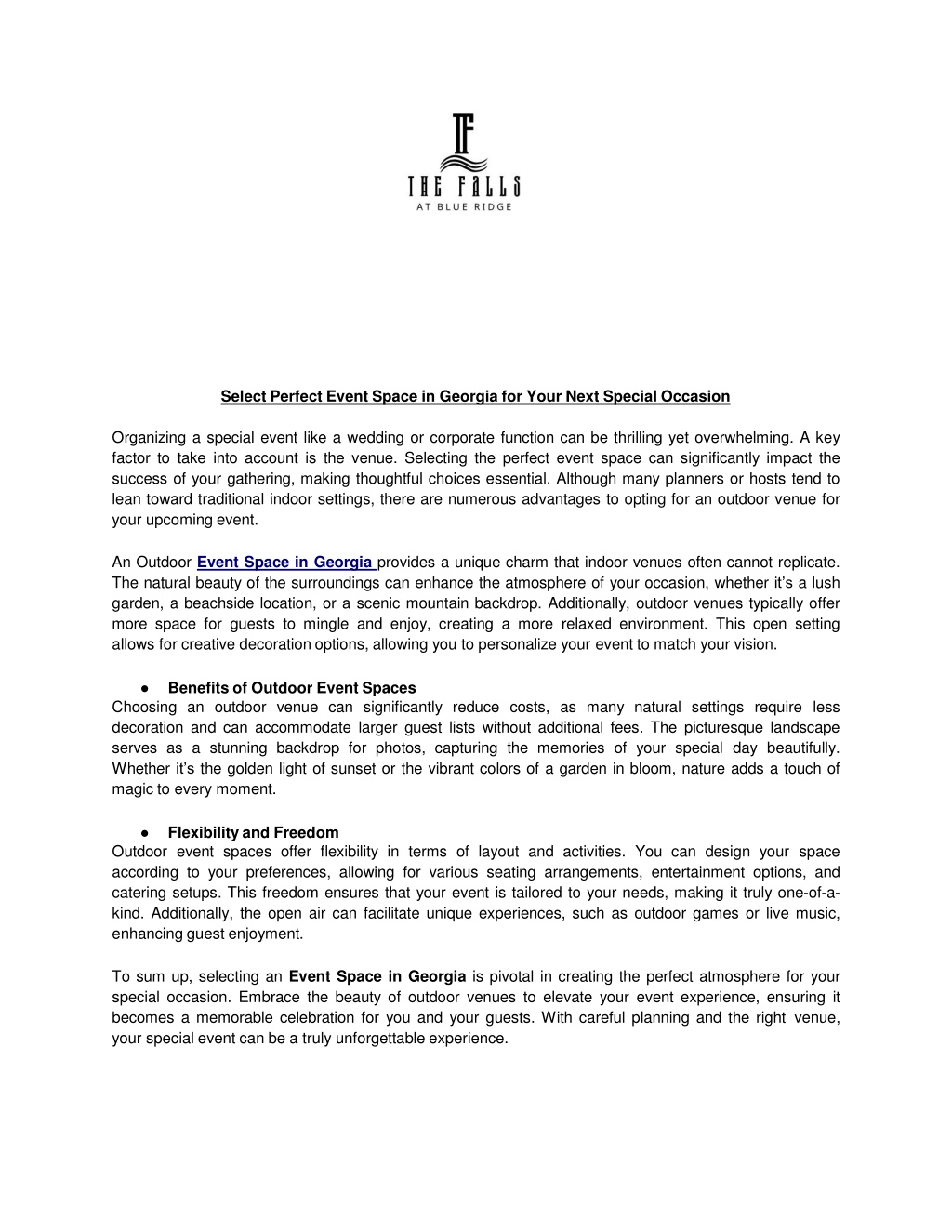 TF
THE FALLS
AT BLUE RIDGE

Select Perfect Event Space in Georgia for Your Next Special Occasion

Organizing a special event like a wedding or corporate function can be thrilling yet overwhelming. A key factor to take into account is the venue. Selecting the perfect event space can significantly impact the success of your gathering, making thoughtful choices essential. Although many planners or hosts tend to lean toward traditional indoor settings, there are numerous advantages to opting for an outdoor venue for your upcoming event.

An Outdoor Event Space in Georgia provides a unique charm that indoor venues often cannot replicate. The natural beauty of the surroundings can enhance the atmosphere of your occasion, whether it's a lush garden, a beachside location, or a scenic mountain backdrop. Additionally, outdoor venues typically offer more space for guests to mingle and enjoy, creating a more relaxed environment. This open setting allows for creative decoration options, allowing you to personalize your event to match your vision.

● Benefits of Outdoor Event Spaces
Choosing an outdoor venue can significantly reduce costs, as many natural settings require less decoration and can accommodate larger guest lists without additional fees. The picturesque landscape serves as a stunning backdrop for photos, capturing the memories of your special day beautifully. Whether it's the golden light of sunset or the vibrant colors of a garden in bloom, nature adds a touch of magic to every moment.

● Flexibility and Freedom
Outdoor event spaces offer flexibility in terms of layout and activities. You can design your space according to your preferences, allowing for various seating arrangements, entertainment options, and catering setups. This freedom ensures that your event is tailored to your needs, making it truly one-of-a-kind. Additionally, the open air can facilitate unique experiences, such as outdoor games or live music, enhancing guest enjoyment.

To sum up, selecting an Event Space in Georgia is pivotal in creating the perfect atmosphere for your special occasion. Embrace the beauty of outdoor venues to elevate your event experience, ensuring it becomes a memorable celebration for you and your guests. With careful planning and the right venue, your special event can be a truly unforgettable experience.